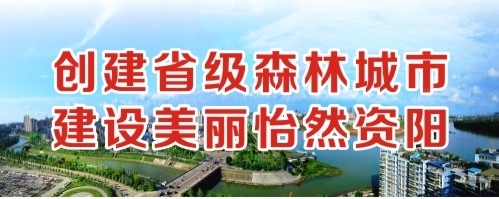 创建省级森林城市
建设美丽怡然资阳